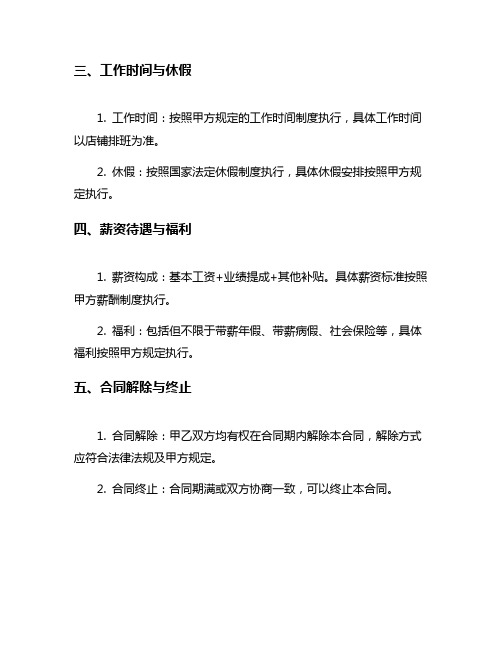 三、工作时间与休假

1. 工作时间：按照甲方规定的工作时间制度执行，具体工作时间以店铺排班为准。

2. 休假：按照国家法定休假制度执行，具体休假安排按照甲方规定执行。

四、薪资待遇与福利

1. 薪资构成：基本工资+业绩提成+其他补贴。具体薪资标准按照甲方薪酬制度执行。

2. 福利：包括但不限于带薪年假、带薪病假、社会保险等，具体福利按照甲方规定执行。

五、合同解除与终止

1. 合同解除：甲乙双方均有权在合同期内解除本合同，解除方式应符合法律法规及甲方规定。

2. 合同终止：合同期满或双方协商一致，可以终止本合同。